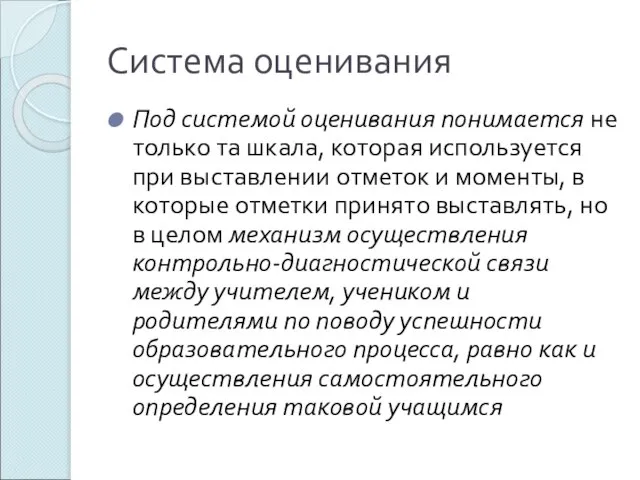 Система оценивания

Под системой оценивания понимается не только та шкала, которая используется при выставлении отметок и моменты, в которые отметки принято выставлять, но в целом механизм осуществления контрольно-диагностической связи между учителем, учеником и родителями по поводу успешности образовательного процесса, равно как и осуществления самостоятельного определения таковой учащимся